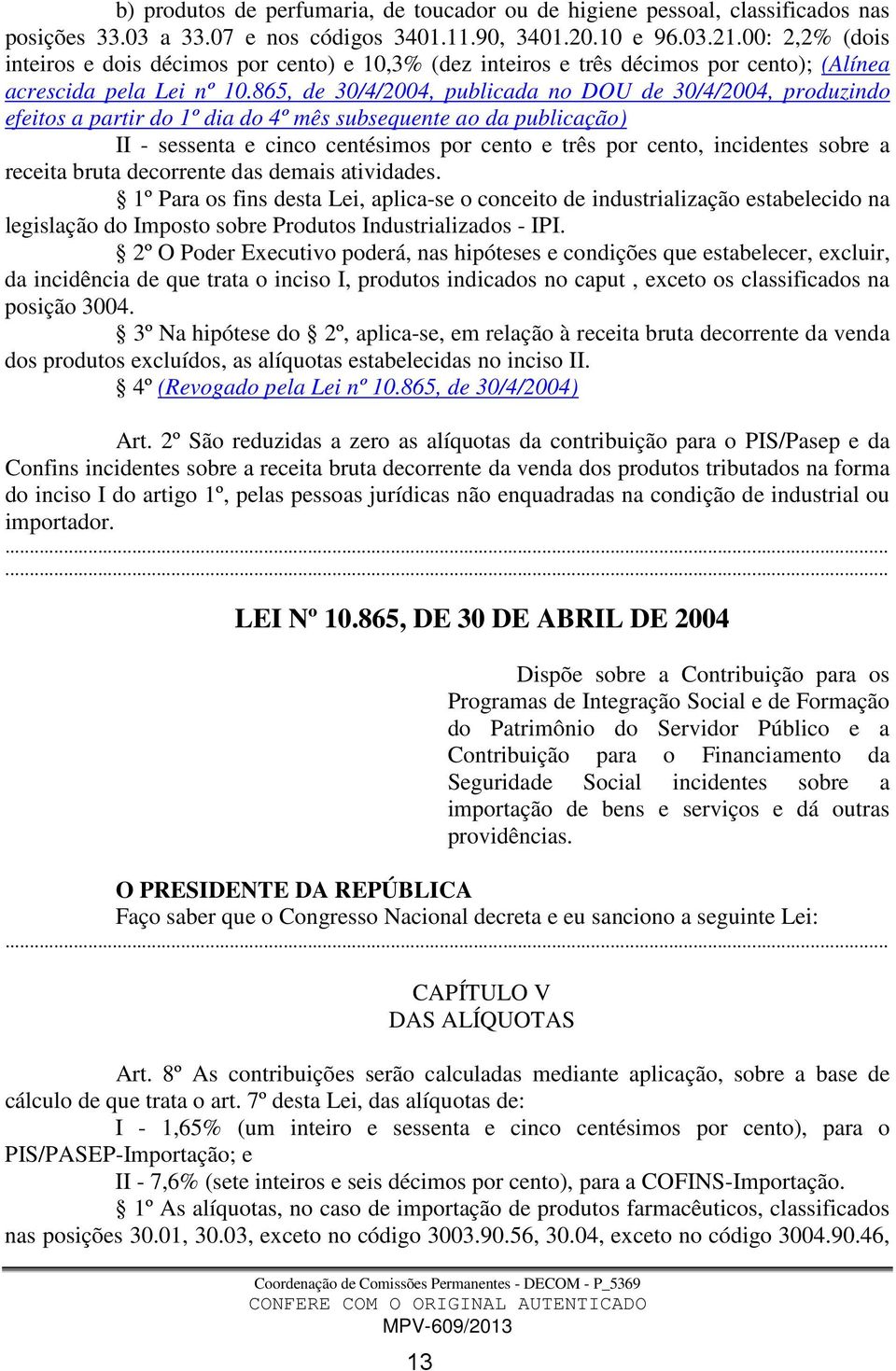 b) produtos de perfumaria, de toucador ou de higiene pessoal, classificados nas posições 33.03 a 33.07 e nos códigos 3401.11.90, 3401.20.10 e 96.03.21.00: 2,2% (dois inteiros e dois décimos por cento) e 10,3% (dez inteiros e três décimos por cento); (Alínea acrescida pela Lei nº 10.865, de 30/4/2004, publicada no DOU de 30/4/2004, produzindo efeitos a partir do 1º dia do 4º mês subsequente ao da publicação)

II - sessenta e cinco centésimos por cento e três por cento, incidentes sobre a receita bruta decorrente das demais atividades.

§ 1º Para os fins desta Lei, aplica-se o conceito de industrialização estabelecido na legislação do Imposto sobre Produtos Industrializados - IPI.

§ 2º O Poder Executivo poderá, nas hipóteses e condições que estabelecer, excluir, da incidência de que trata o inciso I, produtos indicados no caput , exceto os classificados na posição 3004.

§ 3º Na hipótese do § 2º, aplica-se, em relação à receita bruta decorrente da venda dos produtos excluídos, as alíquotas estabelecidas no inciso II.

§ 4º (Revogado pela Lei nº 10.865, de 30/4/2004)

Art. 2º São reduzidas a zero as alíquotas da contribuição para o PIS/Pasep e da Confins incidentes sobre a receita bruta decorrente da venda dos produtos tributados na forma do inciso I do artigo 1º, pelas pessoas jurídicas não enquadradas na condição de industrial ou importador.

.......................................................................................................................................................
.......................................................................................................................................................

LEI Nº 10.865, DE 30 DE ABRIL DE 2004

Dispõe sobre a Contribuição para os Programas de Integração Social e de Formação do Patrimônio do Servidor Público e a Contribuição para o Financiamento da Seguridade Social incidentes sobre a importação de bens e serviços e dá outras providências.

O PRESIDENTE DA REPÚBLICA
Faço saber que o Congresso Nacional decreta e eu sanciono a seguinte Lei:
.......................................................................................................................................................

CAPÍTULO V
DAS ALÍQUOTAS

Art. 8º As contribuições serão calculadas mediante aplicação, sobre a base de cálculo de que trata o art. 7º desta Lei, das alíquotas de:

I - 1,65% (um inteiro e sessenta e cinco centésimos por cento), para o PIS/PASEP-Importação; e

II - 7,6% (sete inteiros e seis décimos por cento), para a COFINS-Importação.

§ 1º As alíquotas, no caso de importação de produtos farmacêuticos, classificados nas posições 30.01, 30.03, exceto no código 3003.90.56, 30.04, exceto no código 3004.90.46,

Coordenação de Comissões Permanentes - DECOM - P_5369
CONFERE COM O ORIGINAL AUTENTICADO
MPV-609/2013

13